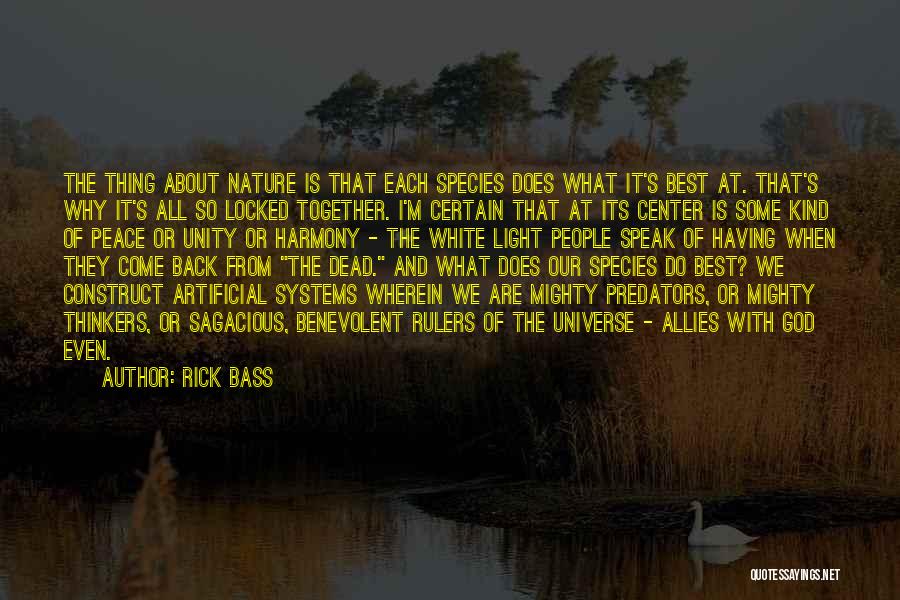 THE THING ABOUT NATURE IS THAT EACH SPECIES DOES WHAT IT'S BEST AT. THAT'S WHY IT'S ALL SO LOCKED TOGETHER. I'M CERTAIN THAT AT ITS CENTER IS SOME KIND OF PEACE OR UNITY OR HARMONY - THE WHITE LIGHT PEOPLE SPEAK OF HAVING WHEN THEY COME BACK FROM "THE DEAD." AND WHAT DOES OUR SPECIES DO BEST? WE CONSTRUCT ARTIFICIAL SYSTEMS WHEREIN WE ARE MIGHTY PREDATORS, OR MIGHTY THINKERS, OR SAGACIOUS, BENEVOLENT RULERS OF THE UNIVERSE - ALLIES WITH GOD EVEN.

AUTHOR: RICK BASS

QUOTESSAYINGS.NET